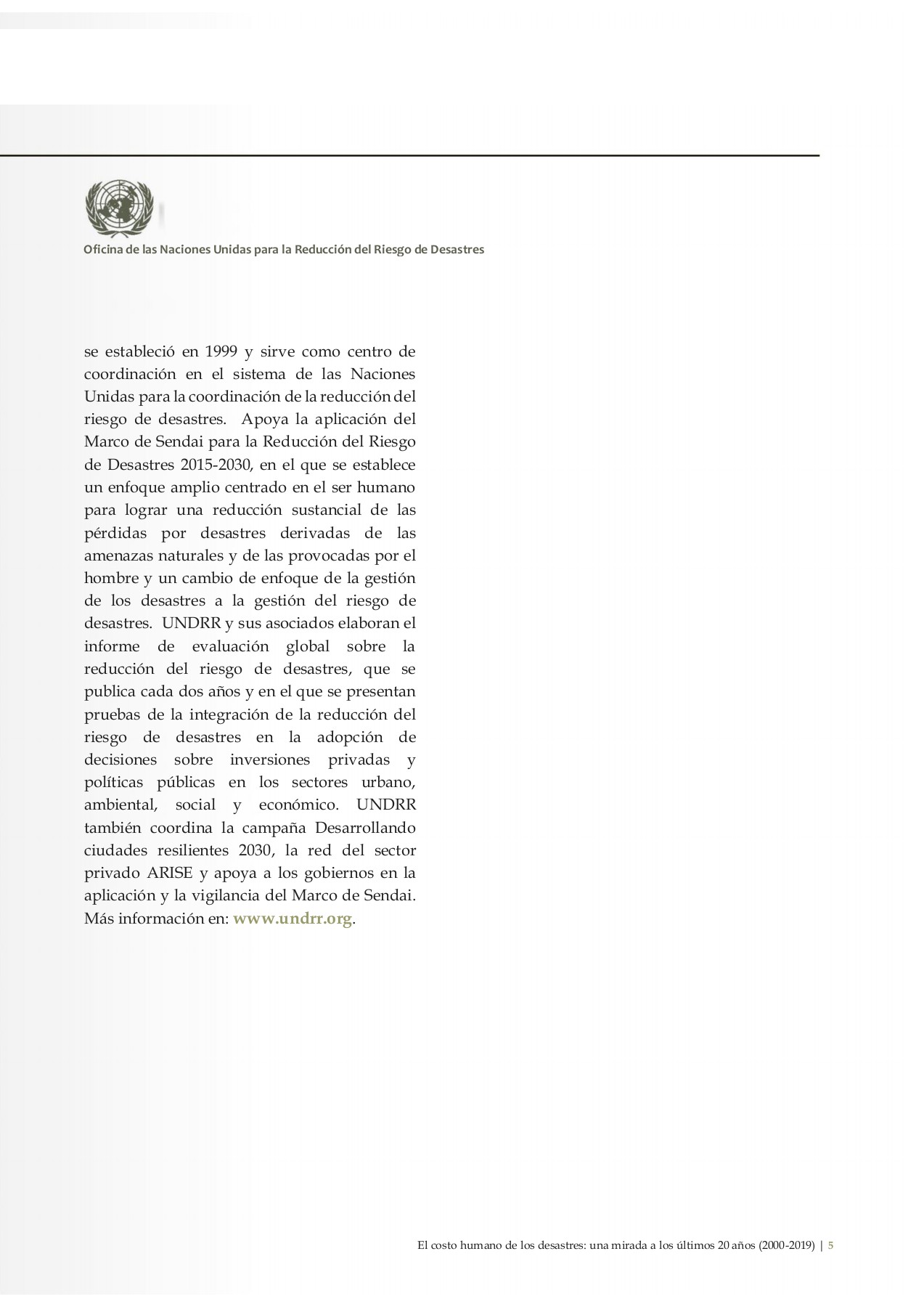 Oficina de las Naciones Unidas para la Reducción del Riesgo de Desastres

se estableció en 1999 y sirve como centro de coordinación en el sistema de las Naciones Unidas para la coordinación de la reducción del riesgo de desastres. Apoya la aplicación del Marco de Sendai para la Reducción del Riesgo de Desastres 2015-2030, en el que se establece un enfoque amplio centrado en el ser humano para lograr una reducción sustancial de las pérdidas por desastres derivadas de las amenazas naturales y de las provocadas por el hombre y un cambio de enfoque de la gestión de los desastres a la gestión del riesgo de desastres. UNDRR y sus asociados elaboran el informe de evaluación global sobre la reducción del riesgo de desastres, que se publica cada dos años y en el que se presentan pruebas de la integración de la reducción del riesgo de desastres en la adopción de decisiones sobre inversiones privadas y políticas públicas en los sectores urbano, ambiental, social y económico. UNDRR también coordina la campaña Desarrollando ciudades resilientes 2030, la red del sector privado ARISE y apoya a los gobiernos en la aplicación y la vigilancia del Marco de Sendai. Más información en: www.undrr.org.

El costo humano de los desastres: una mirada a los últimos 20 años (2000-2019) | 5